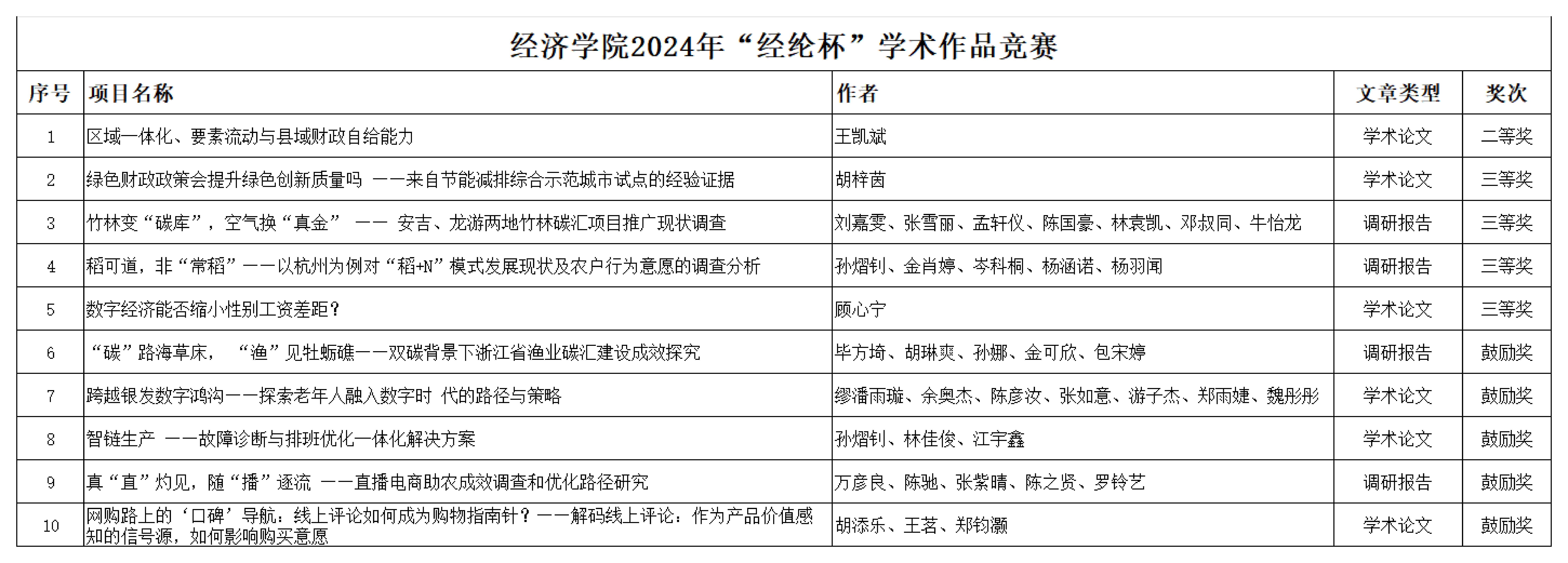 经济学院2024年“经纶杯”学术作品竞赛

| 序号 | 项目名称 | 作者 | 文章类型 | 奖次 |
|---|---|---|---|---|
| 1 | 区域一体化、要素流动与县域财政自给能力 | 王凯斌 | 学术论文 | 二等奖 |
| 2 | 绿色财政政策会提升绿色创新质量吗 ——来自节能减排综合示范城市试点的经验证据 | 胡梓茵 | 学术论文 | 三等奖 |
| 3 | 竹林变“碳库”，空气换“真金” —— 安吉、龙游两地竹林碳汇项目推广现状调查 | 刘嘉雯、张雪丽、孟轩仪、陈国豪、林袁凯、邓叔同、牛怡龙 | 调研报告 | 三等奖 |
| 4 | 稻可道，非“常稻”——以杭州为例对“稻+N”模式发展现状及农户行为意愿的调查分析 | 孙熠钊、金肖婷、岑科桐、杨涵诺、杨羽闻 | 调研报告 | 三等奖 |
| 5 | 数字经济能否缩小性别工资差距？ | 顾心宁 | 学术论文 | 三等奖 |
| 6 | “碳”路海草床，“渔”见牡蛎礁——双碳背景下浙江省渔业碳汇建设成效探究 | 毕方埼、胡琳爽、孙娜、金可欣、包宋婷 | 调研报告 | 鼓励奖 |
| 7 | 跨越银发数字鸿沟——探索老年人融入数字时 代的路径与策略 | 缪潘雨璇、余奥杰、陈彦汝、张如意、游子杰、郑雨婕、魏彤彤 | 学术论文 | 鼓励奖 |
| 8 | 智链生产 ——故障诊断与排班优化一体化解决方案 | 孙熠钊、林佳俊、江宇鑫 | 学术论文 | 鼓励奖 |
| 9 | 真“直”灼见，随“播”逐流 ——直播电商助农成效调查和优化路径研究 | 万彦良、陈驰、张紫晴、陈之贤、罗铃艺 | 调研报告 | 鼓励奖 |
| 10 | 网购路上的‘口碑’导航：线上评论如何成为购物指南针？——解码线上评论：作为产品价值感知的信号源，如何影响购买意愿 | 胡添乐、王茗、郑钧灏 | 学术论文 | 鼓励奖 |